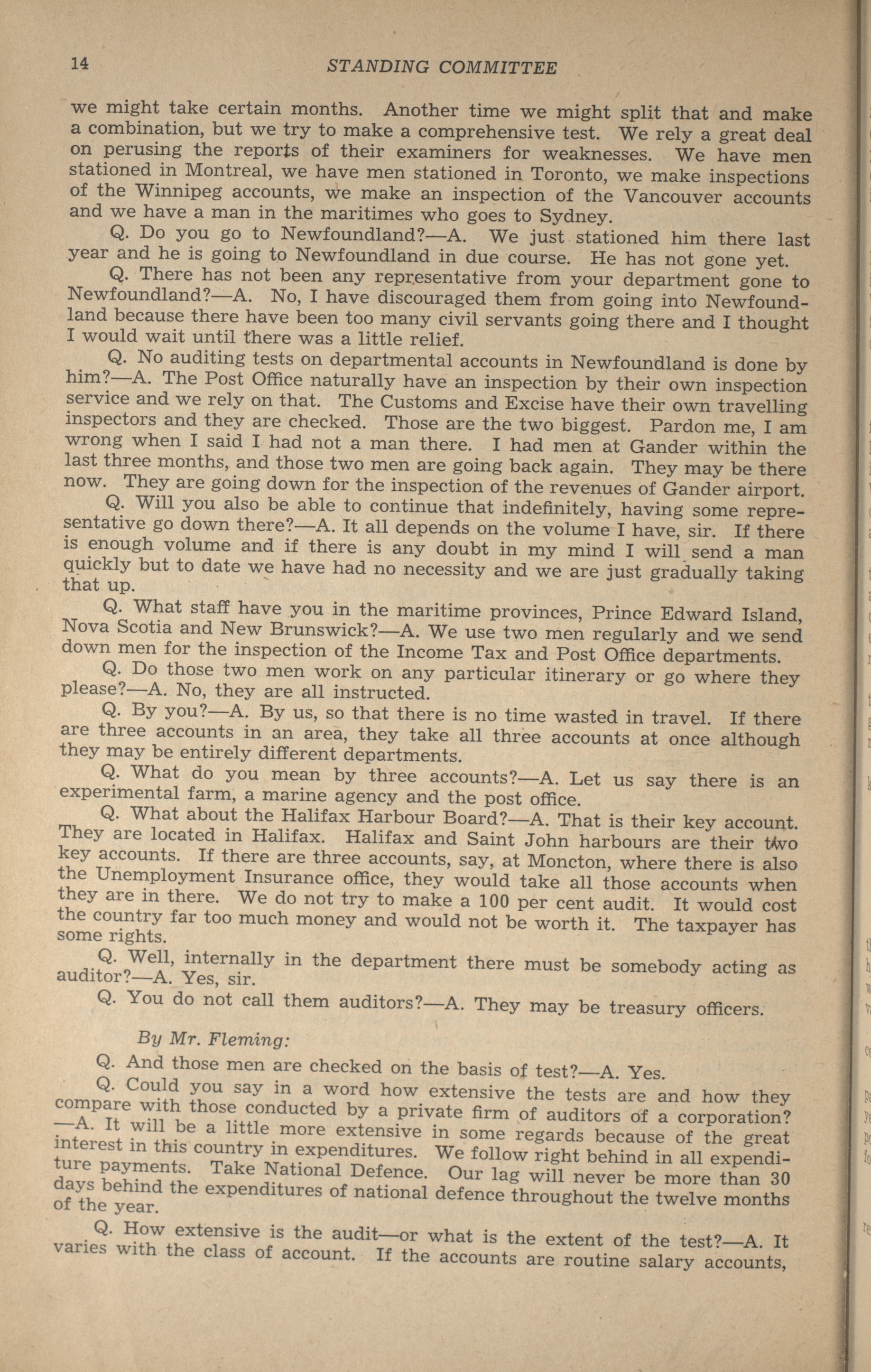 14 STANDING COMMITTEE

we might take certain months. Another time we might split that and make a combination, but we try to make a comprehensive test. We rely a great deal on perusing the reports of their examiners for weaknesses. We have men stationed in Montreal, we have men stationed in Toronto, we make inspections of the Winnipeg accounts, we make an inspection of the Vancouver accounts and we have a man in the maritimes who goes to Sydney.

Q. Do you go to Newfoundland?—A. We just stationed him there last year and he is going to Newfoundland in due course. He has not gone yet.

Q. There has not been any representative from your department gone to Newfoundland?—A. No, I have discouraged them from going into Newfoundland because there have been too many civil servants going there and I thought I would wait until there was a little relief.

Q. No auditing tests on departmental accounts in Newfoundland is done by him?—A. The Post Office naturally have an inspection by their own inspection service and we rely on that. The Customs and Excise have their own travelling inspectors and they are checked. Those are the two biggest. Pardon me, I am wrong when I said I had not a man there. I had men at Gander within the last three months, and those two men are going back again. They may be there now. They are going down for the inspection of the revenues of Gander airport.

Q. Will you also be able to continue that indefinitely, having some representative go down there?—A. It all depends on the volume I have, sir. If there is enough volume and if there is any doubt in my mind I will send a man quickly but to date we have had no necessity and we are just gradually taking that up.

Q. What staff have you in the maritime provinces, Prince Edward Island, Nova Scotia and New Brunswick?—A. We use two men regularly and we send down men for the inspection of the Income Tax and Post Office departments.

Q. Do those two men work on any particular itinerary or go where they please?—A. No, they are all instructed.

Q. By you?—A. By us, so that there is no time wasted in travel. If there are three accounts in an area, they take all three accounts at once although they may be entirely different departments.

Q. What do you mean by three accounts?—A. Let us say there is an experimental farm, a marine agency and the post office.

Q. What about the Halifax Harbour Board?—A. That is their key account. They are located in Halifax. Halifax and Saint John harbours are their two key accounts. If there are three accounts, say, at Moncton, where there is also the Unemployment Insurance office, they would take all those accounts when they are in there. We do not try to make a 100 per cent audit. It would cost the country far too much money and would not be worth it. The taxpayer has some rights.

Q. Well, internally in the department there must be somebody acting as auditor?—A. Yes, sir.

Q. You do not call them auditors?—A. They may be treasury officers.

By Mr. Fleming:

Q. And those men are checked on the basis of test?—A. Yes.

Q. Could you say in a word how extensive the tests are and how they compare with those conducted by a private firm of auditors of a corporation?—A. It will be a little more extensive in some regards because of the great interest in this country in expenditures. We follow right behind in all expenditure payments. Take National Defence. Our lag will never be more than 30 days behind the expenditures of national defence throughout the twelve months of the year.

Q. How extensive is the audit—or what is the extent of the test?—A. It varies with the class of account. If the accounts are routine salary accounts,